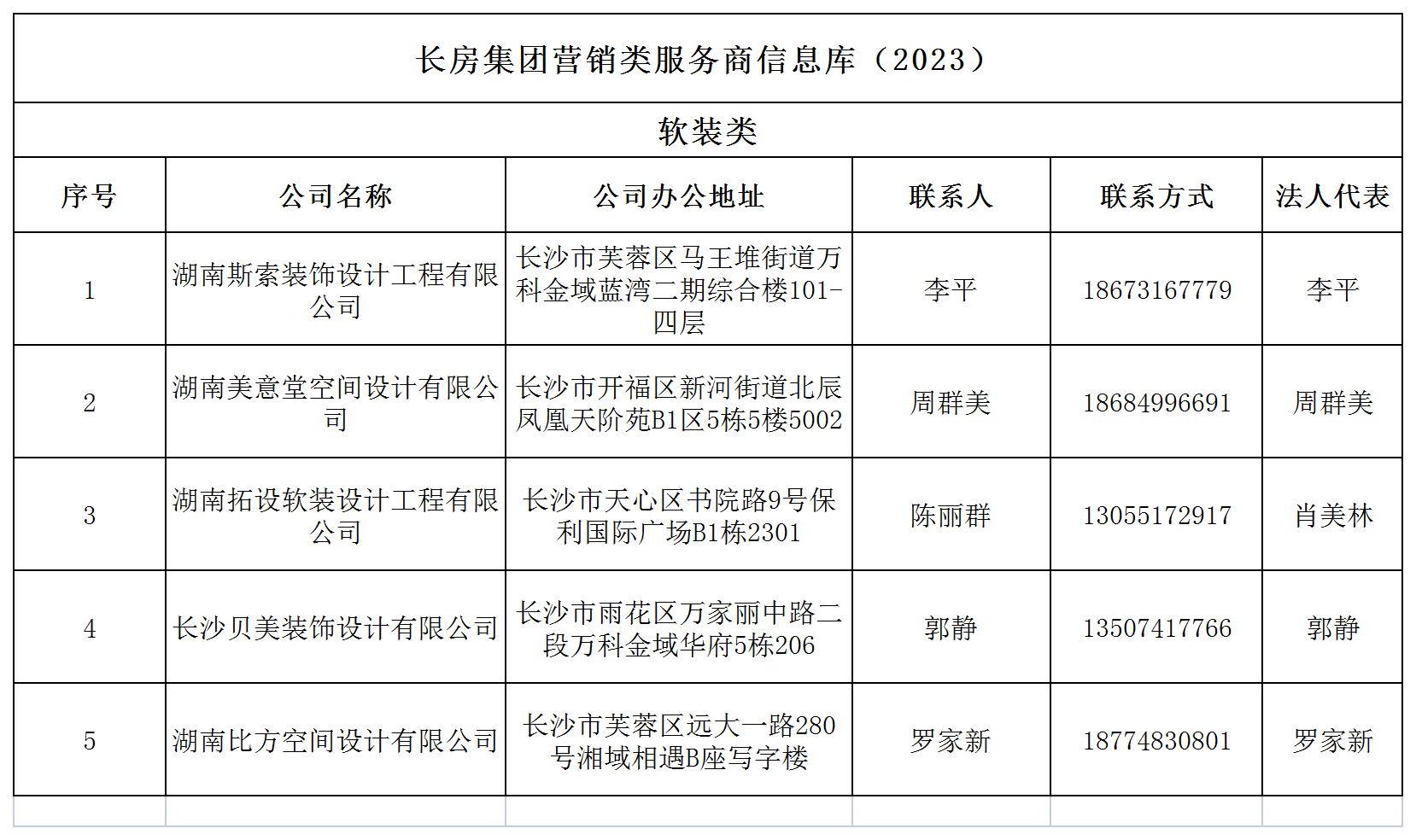 长房集团营销类服务商信息库（2023）

软装类

| 序号 | 公司名称 | 公司办公地址 | 联系人 | 联系方式 | 法人代表 |
|---|---|---|---|---|---|
| 1 | 湖南斯索装饰设计工程有限公司 | 长沙市芙蓉区马王堆街道万科金域蓝湾二期综合楼101-四层 | 李平 | 18673167779 | 李平 |
| 2 | 湖南美意堂空间设计有限公司 | 长沙市开福区新河街道北辰凤凰天阶苑B1区5栋5楼5002 | 周群美 | 18684996691 | 周群美 |
| 3 | 湖南拓设软装设计工程有限公司 | 长沙市天心区书院路9号保利国际广场B1栋2301 | 陈丽群 | 13055172917 | 肖美林 |
| 4 | 长沙贝美装饰设计有限公司 | 长沙市雨花区万家丽中路二段万科金域华府5栋206 | 郭静 | 13507417766 | 郭静 |
| 5 | 湖南比方空间设计有限公司 | 长沙市芙蓉区远大一路280号湘域相遇B座写字楼 | 罗家新 | 18774830801 | 罗家新 |